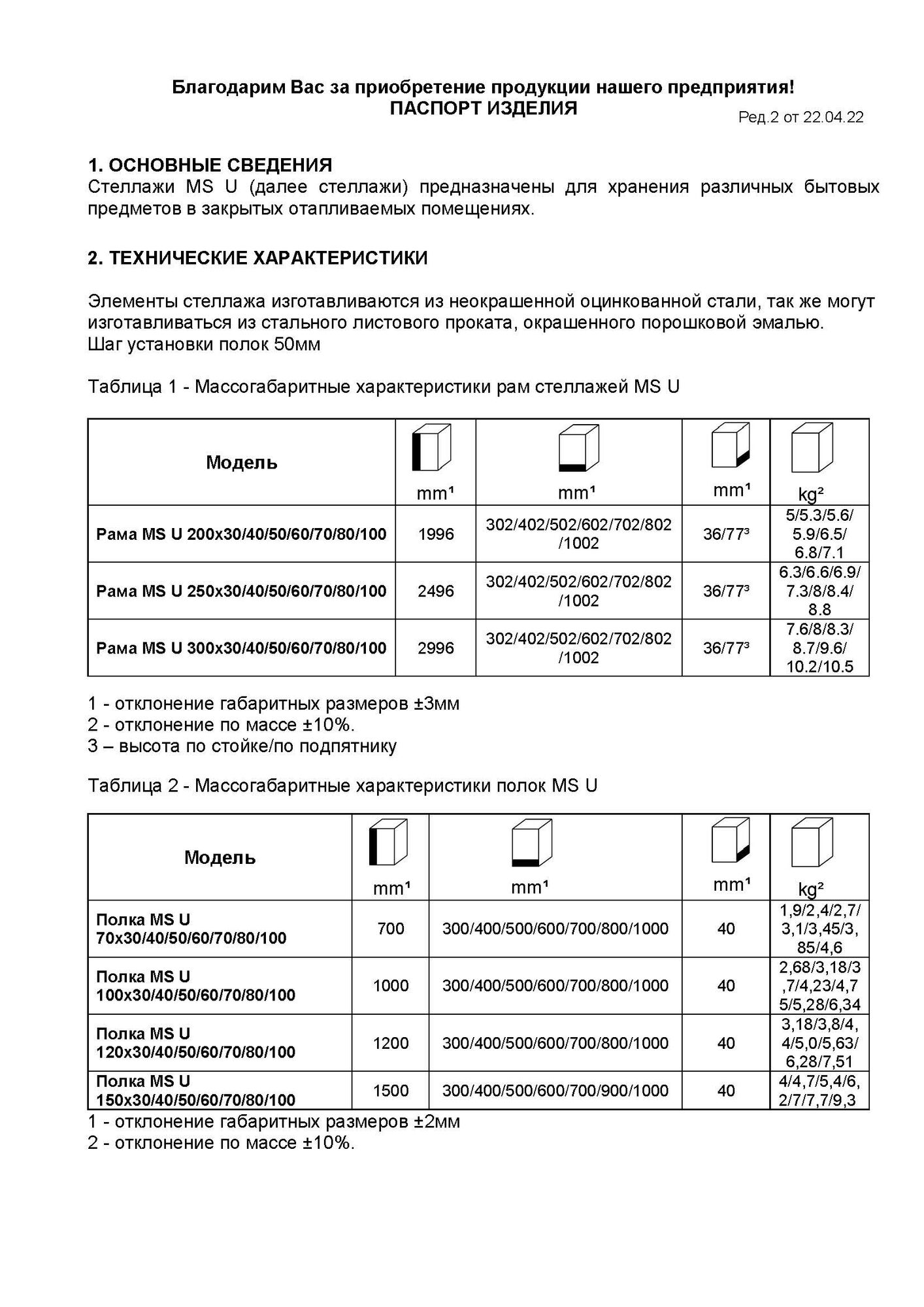 Благодарим Вас за приобретение продукции нашего предприятия!
ПАСПОРТ ИЗДЕЛИЯ

Ред.2 от 22.04.22

1. ОСНОВНЫЕ СВЕДЕНИЯ
Стеллажи MS U (далее стеллажи) предназначены для хранения различных бытовых предметов в закрытых отапливаемых помещениях.

2. ТЕХНИЧЕСКИЕ ХАРАКТЕРИСТИКИ

Элементы стеллажа изготавливаются из неокрашенной оцинкованной стали, так же могут изготавливаться из стального листового проката, окрашенного порошковой эмалью.
Шаг установки полок 50мм

Таблица 1 - Массогабаритные характеристики рам стеллажей MS U

| Модель | mm¹ | mm¹ | mm¹ | kg² |
|---|---|---|---|---|
| Рама MS U 200x30/40/50/60/70/80/100 | 1996 | 302/402/502/602/702/802/1002 | 36/77³ | 5/5.3/5.6/5.9/6.5/6.8/7.1 |
| Рама MS U 250x30/40/50/60/70/80/100 | 2496 | 302/402/502/602/702/802/1002 | 36/77³ | 6.3/6.6/6.9/7.3/8/8.4/8.8 |
| Рама MS U 300x30/40/50/60/70/80/100 | 2996 | 302/402/502/602/702/802/1002 | 36/77³ | 7.6/8/8.3/8.7/9.6/10.2/10.5 |

1 - отклонение габаритных размеров ±3мм
2 - отклонение по массе ±10%.
3 – высота по стойке/по подпятнику

Таблица 2 - Массогабаритные характеристики полок MS U

| Модель | mm¹ | mm¹ | mm¹ | kg² |
|---|---|---|---|---|
| Полка MS U 70x30/40/50/60/70/80/100 | 700 | 300/400/500/600/700/800/1000 | 40 | 1,9/2,4/2,7/3,1/3,45/3,85/4,6 |
| Полка MS U 100x30/40/50/60/70/80/100 | 1000 | 300/400/500/600/700/800/1000 | 40 | 2,68/3,18/3,7/4,23/4,75/5,28/6,34 |
| Полка MS U 120x30/40/50/60/70/80/100 | 1200 | 300/400/500/600/700/800/1000 | 40 | 3,18/3,8/4,4/5,0/5,63/6,28/7,51 |
| Полка MS U 150x30/40/50/60/70/80/100 | 1500 | 300/400/500/600/700/900/1000 | 40 | 4/4,7/5,4/6,2/7/7,7/9,3 |

1 - отклонение габаритных размеров ±2мм
2 - отклонение по массе ±10%.